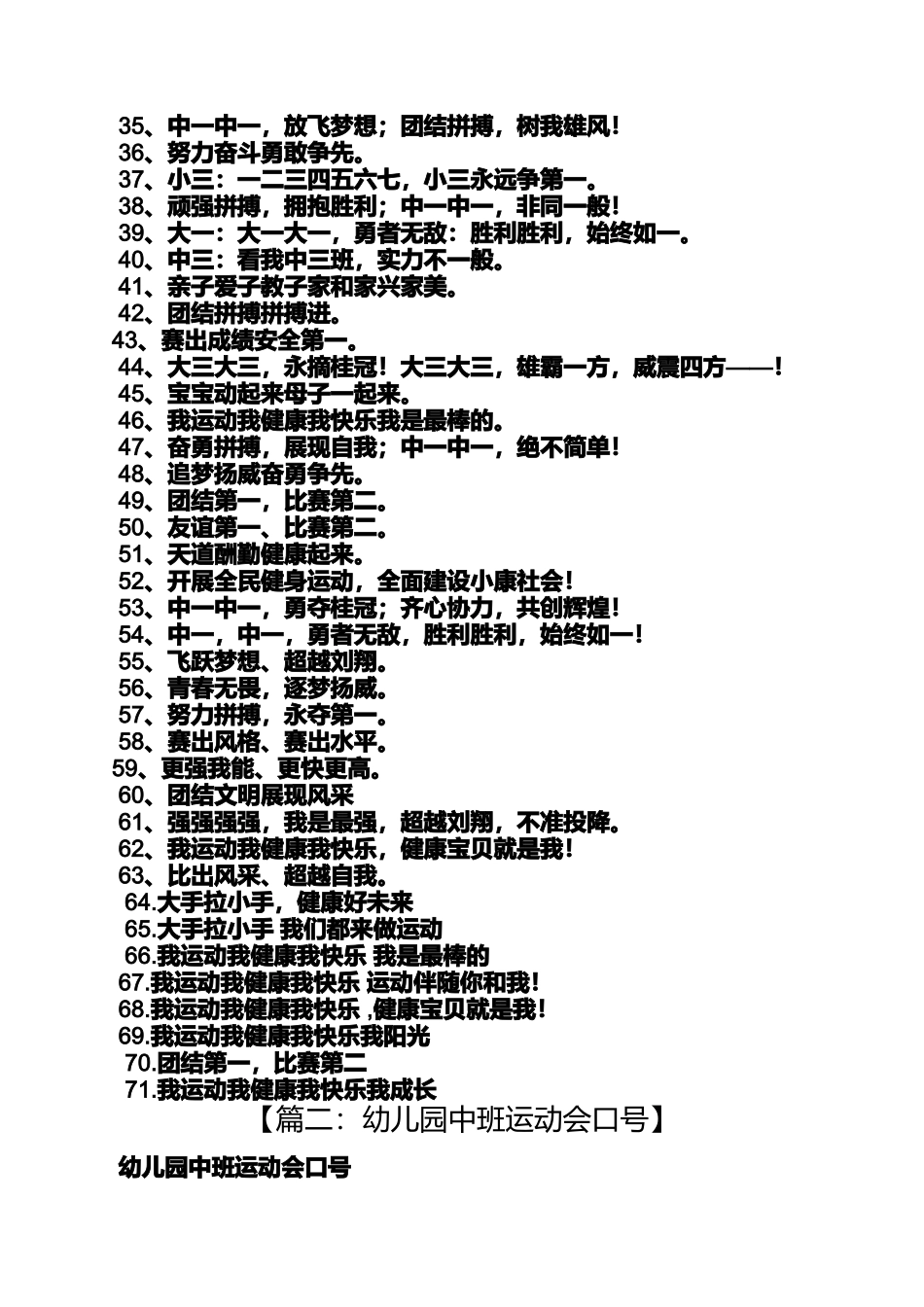 35、中一中一，放飞梦想；团结拼搏，树我雄风！
36、努力奋斗勇敢争先。
37、小三：一二三四五六七，小三永远争第一。
38、顽强拼搏，拥抱胜利；中一中一，非同一般！
39、大一：大一大一，勇者无敌：胜利胜利，始终如一。
40、中三：看我中三班，实力不一般。
41、亲子爱子教子家和家兴家美。
42、团结拼搏拼搏进。
43、赛出成绩安全第一。
44、大三大三，永摘桂冠！大三大三，雄霸一方，威震四方——！
45、宝宝动起来母子一起来。
46、我运动我健康我快乐我是最棒的。
47、奋勇拼搏，展现自我；中一中一，绝不简单！
48、追梦扬威奋勇争先。
49、团结第一，比赛第二。
50、友谊第一、比赛第二。
51、天道酬勤健康起来。
52、开展全民健身运动，全面建设小康社会！
53、中一中一，勇夺桂冠；齐心协力，共创辉煌！
54、中一，中一，勇者无敌，胜利胜利，始终如一！
55、飞跃梦想、超越刘翔。
56、青春无畏，逐梦扬威。
57、努力拼搏，永夺第一。
58、赛出风格、赛出水平。
59、更强我能、更快更高。
60、团结文明展现风采
61、强强强强，我是最强，超越刘翔，不准投降。
62、我运动我健康我快乐，健康宝贝就是我！
63、比出风采、超越自我。
64.大手拉小手，健康好未来
65.大手拉小手 我们都来做运动
66.我运动我健康我快乐 我是最棒的
67.我运动我健康我快乐 运动伴随你和我！
68.我运动我健康我快乐 ,健康宝贝就是我！
69.我运动我健康我快乐我阳光
70.团结第一，比赛第二
71.我运动我健康我快乐我成长
【篇二：幼儿园中班运动会口号】

幼儿园中班运动会口号